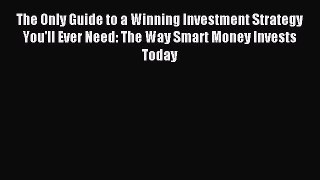 The Only Guide to a Winning Investment Strategy You'll Ever Need: The Way Smart Money Invests Today